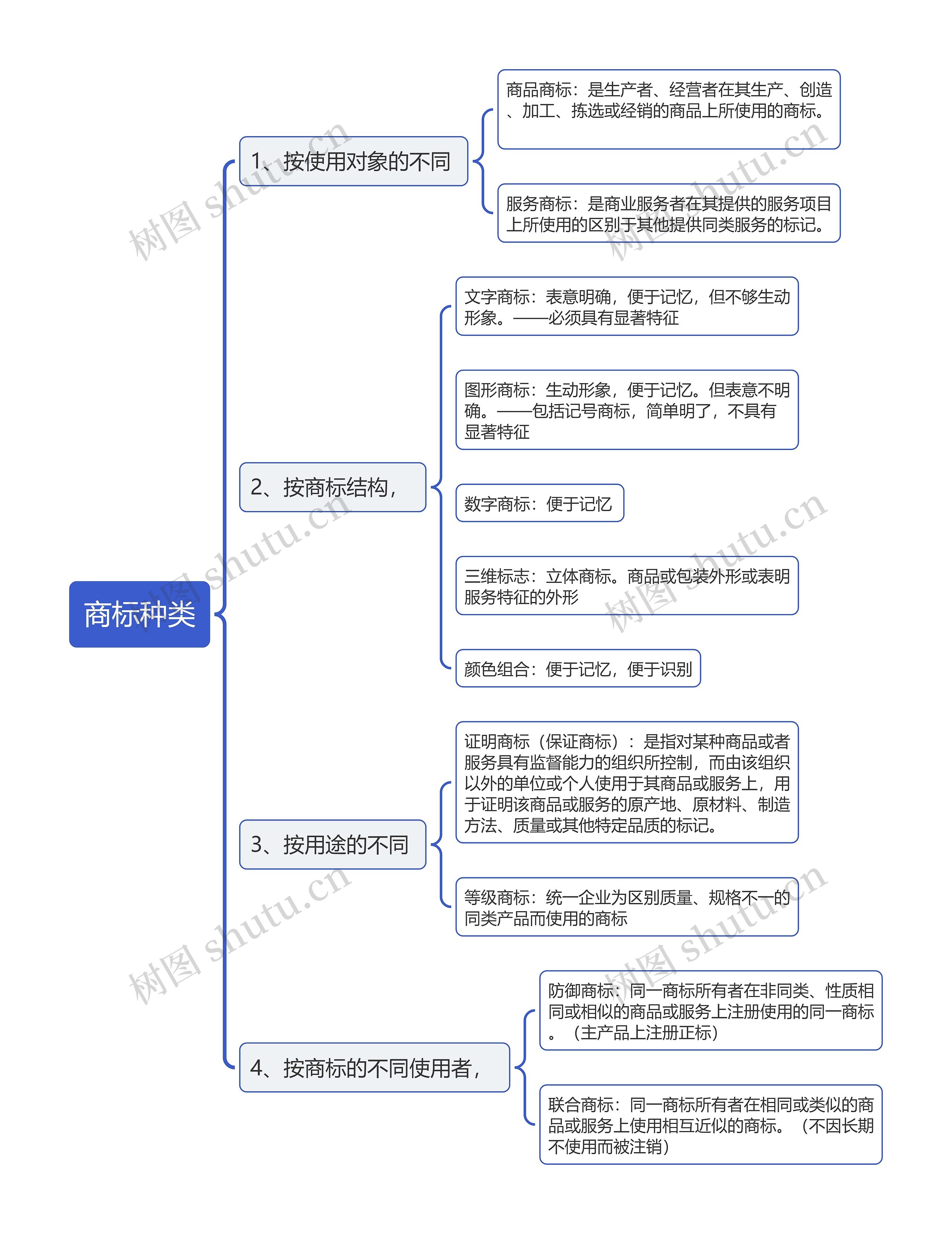 商标种类

1、按使用对象的不同

商品商标：是生产者、经营者在其生产、创造、加工、拣选或经销的商品上所使用的商标。

服务商标：是商业服务者在其提供的服务项目上所使用的区别于其他提供同类服务的标记。

2、按商标结构，

文字商标：表意明确，便于记忆，但不够生动形象。——必须具有显著特征

图形商标：生动形象，便于记忆。但表意不明确。——包括记号商标，简单明了，不具有显著特征

数字商标：便于记忆

三维标志：立体商标。商品或包装外形或表明服务特征的外形

颜色组合：便于记忆，便于识别

3、按用途的不同

证明商标（保证商标）：是指对某种商品或者服务具有监督能力的组织所控制，而由该组织以外的单位或个人使用于其商品或服务上，用于证明该商品或服务的原产地、原材料、制造方法、质量或其他特定品质的标记。

等级商标：统一企业为区别质量、规格不一的同类产品而使用的商标

4、按商标的不同使用者，

防御商标：同一商标所有者在非同类、性质相同或相似的商品或服务上注册使用的同一商标。（主产品上注册正标）

联合商标：同一商标所有者在相同或类似的商品或服务上使用相互近似的商标。（不因长期不使用而被注销）

树图 shutu.cn